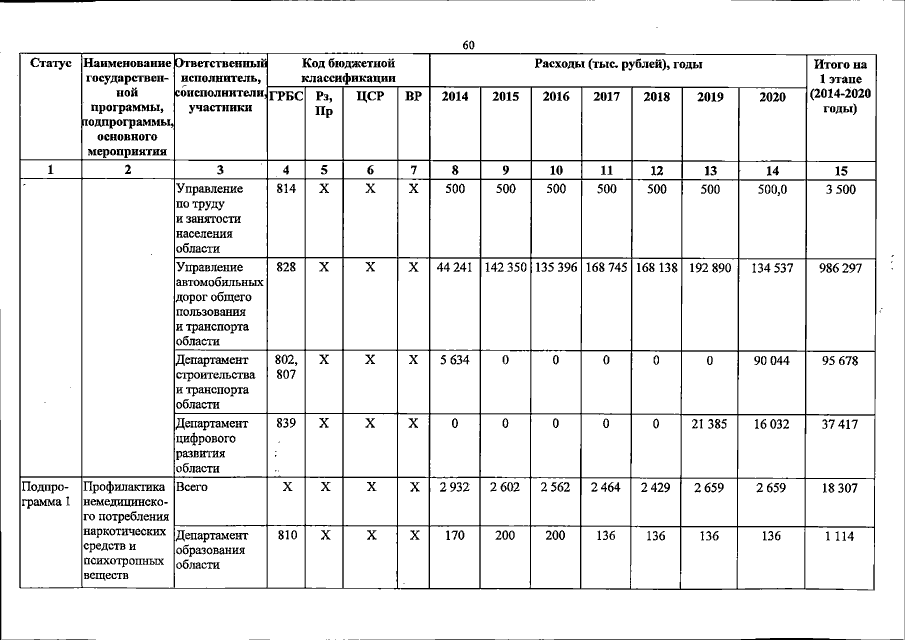 60

| Статус | Наименование государственной программы, подпрограммы, основного мероприятия | Ответственный исполнитель, соисполнители, участники | Код бюджетной классификации |  |  |  | Расходы (тыс. рублей), годы |  |  |  |  |  |  | Итого на 1 этапе (2014-2020 годы) |
|---|---|---|---|---|---|---|---|---|---|---|---|---|---|---|
|  |  |  | ГРБС | Рз, Пр | ЦСР | ВР | 2014 | 2015 | 2016 | 2017 | 2018 | 2019 | 2020 |  |
| 1 | 2 | 3 | 4 | 5 | 6 | 7 | 8 | 9 | 10 | 11 | 12 | 13 | 14 | 15 |
|  |  | Управление по труду и занятости населения области | 814 | X | X | X | 500 | 500 | 500 | 500 | 500 | 500 | 500,0 | 3 500 |
|  |  | Управление автомобильных дорог общего пользования и транспорта области | 828 | X | X | X | 44 241 | 142 350 | 135 396 | 168 745 | 168 138 | 192 890 | 134 537 | 986 297 |
|  |  | Департамент строительства и транспорта области | 802, 807 | X | X | X | 5 634 | 0 | 0 | 0 | 0 | 0 | 90 044 | 95 678 |
|  |  | Департамент цифрового развития области | 839 | X | X | X | 0 | 0 | 0 | 0 | 0 | 21 385 | 16 032 | 37 417 |
| Подпрограмма 1 | Профилактика немедицинского потребления наркотических средств и психотропных веществ | Всего | X | X | X | X | 2 932 | 2 602 | 2 562 | 2 464 | 2 429 | 2 659 | 2 659 | 18 307 |
|  |  | Департамент образования области | 810 | X | X | X | 170 | 200 | 200 | 136 | 136 | 136 | 136 | 1 114 |